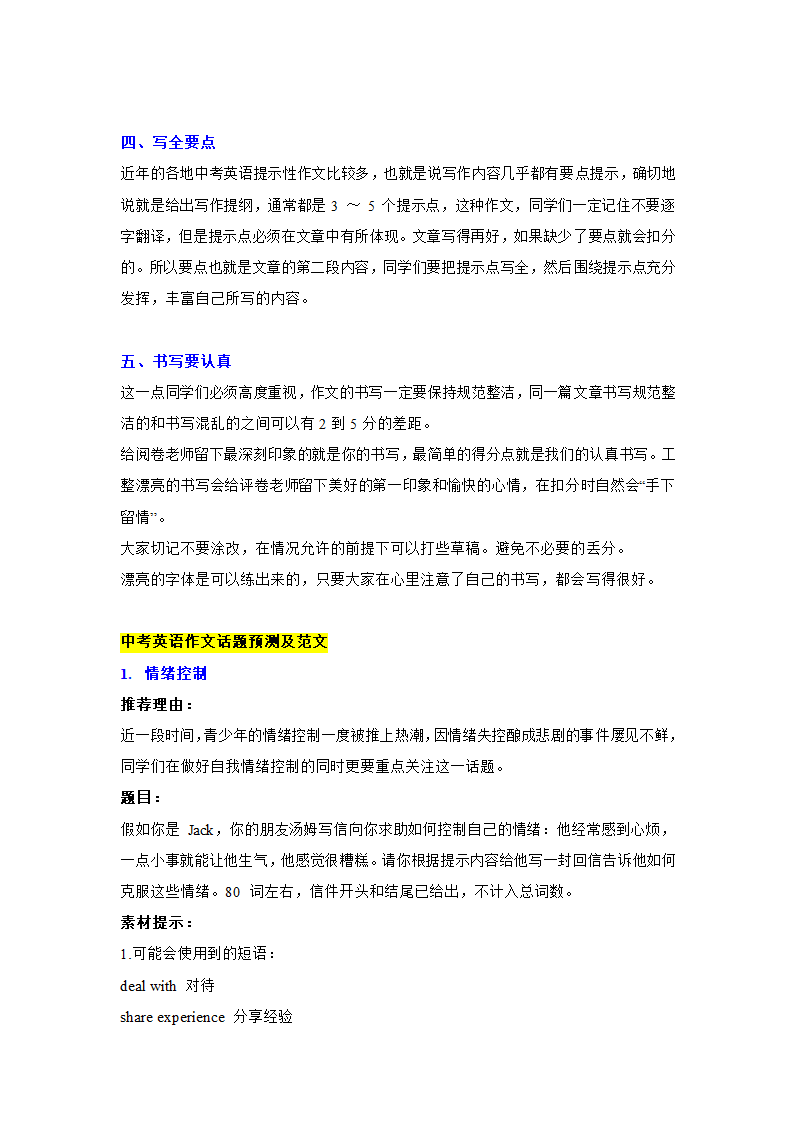 四、写全要点

近年的各地中考英语提示性作文比较多，也就是说写作内容几乎都有要点提示，确切地说就是给出写作提纲，通常都是 3 ～ 5 个提示点，这种作文，同学们一定记住不要逐字翻译，但是提示点必须在文章中有所体现。文章写得再好，如果缺少了要点就会扣分的。所以要点也就是文章的第二段内容，同学们要把提示点写全，然后围绕提示点充分发挥，丰富自己所写的内容。

五、书写要认真

这一点同学们必须高度重视，作文的书写一定要保持规范整洁，同一篇文章书写规范整洁的和书写混乱的之间可以有 2 到 5 分的差距。

给阅卷老师留下最深刻印象的就是你的书写，最简单的得分点就是我们的认真书写。工整漂亮的书写会给评卷老师留下美好的第一印象和愉快的心情，在扣分时自然会“手下留情”。

大家切记不要涂改，在情况允许的前提下可以打些草稿。避免不必要的丢分。

漂亮的字体是可以练出来的，只要大家在心里注意了自己的书写，都会写得很好。

中考英语作文话题预测及范文

1. 情绪控制

推荐理由：

近一段时间，青少年的情绪控制一度被推上热潮，因情绪失控酿成悲剧的事件屡见不鲜，同学们在做好自我情绪控制的同时更要重点关注这一话题。

题目：

假如你是 Jack，你的朋友汤姆写信向你求助如何控制自己的情绪：他经常感到心烦，一点小事就能让他生气，他感觉很糟糕。请你根据提示内容给他写一封回信告诉他如何克服这些情绪。80 词左右，信件开头和结尾已给出，不计入总词数。

素材提示：

1.可能会使用到的短语：

deal with 对待

share experience 分享经验